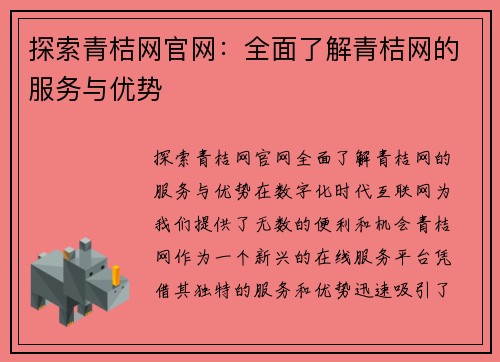 探索青桔网官网：全面了解青桔网的服务与优势

探索青桔网官网全面了解青桔网的服务与优势在数字化时代互联网为我们提供了无数的便利和机会青桔网作为一个新兴的在线服务平台凭借其独特的服务和优势迅速吸引了